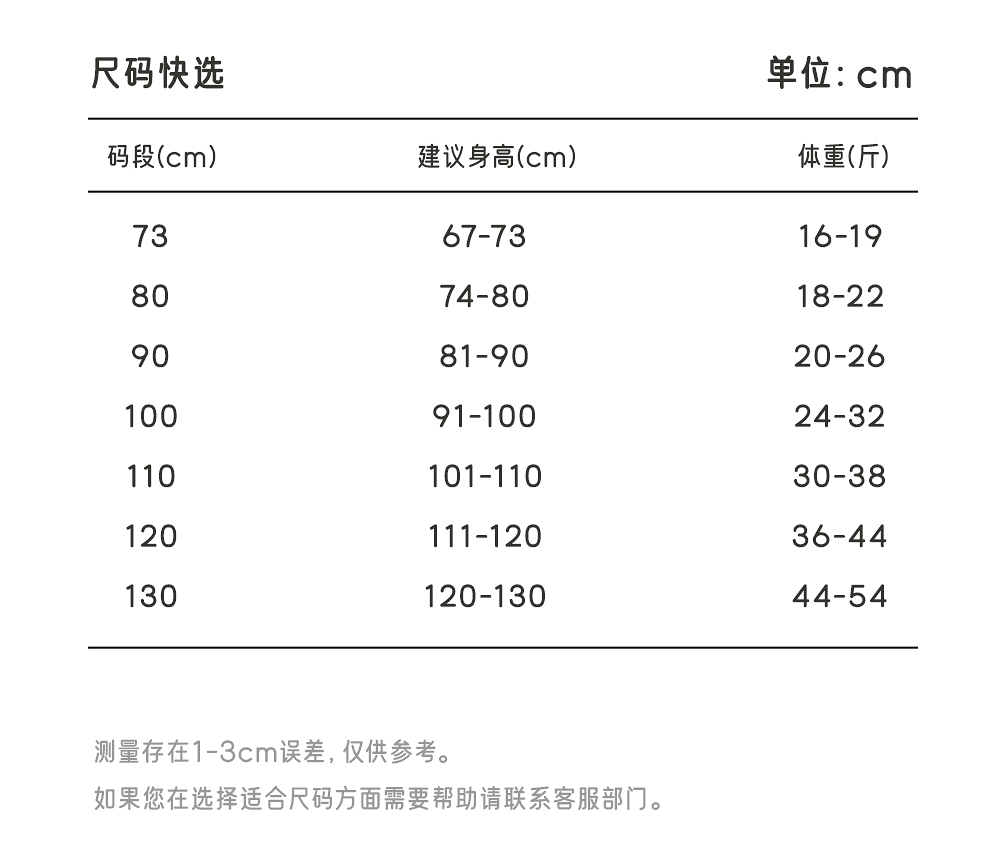 尺码快选 单位: cm

| 码段(cm) | 建议身高(cm) | 体重(斤) |
|---|---|---|
| 73 | 67-73 | 16-19 |
| 80 | 74-80 | 18-22 |
| 90 | 81-90 | 20-26 |
| 100 | 91-100 | 24-32 |
| 110 | 101-110 | 30-38 |
| 120 | 111-120 | 36-44 |
| 130 | 120-130 | 44-54 |

测量存在1-3cm误差, 仅供参考。

如果您在选择适合尺码方面需要帮助请联系客服部门。